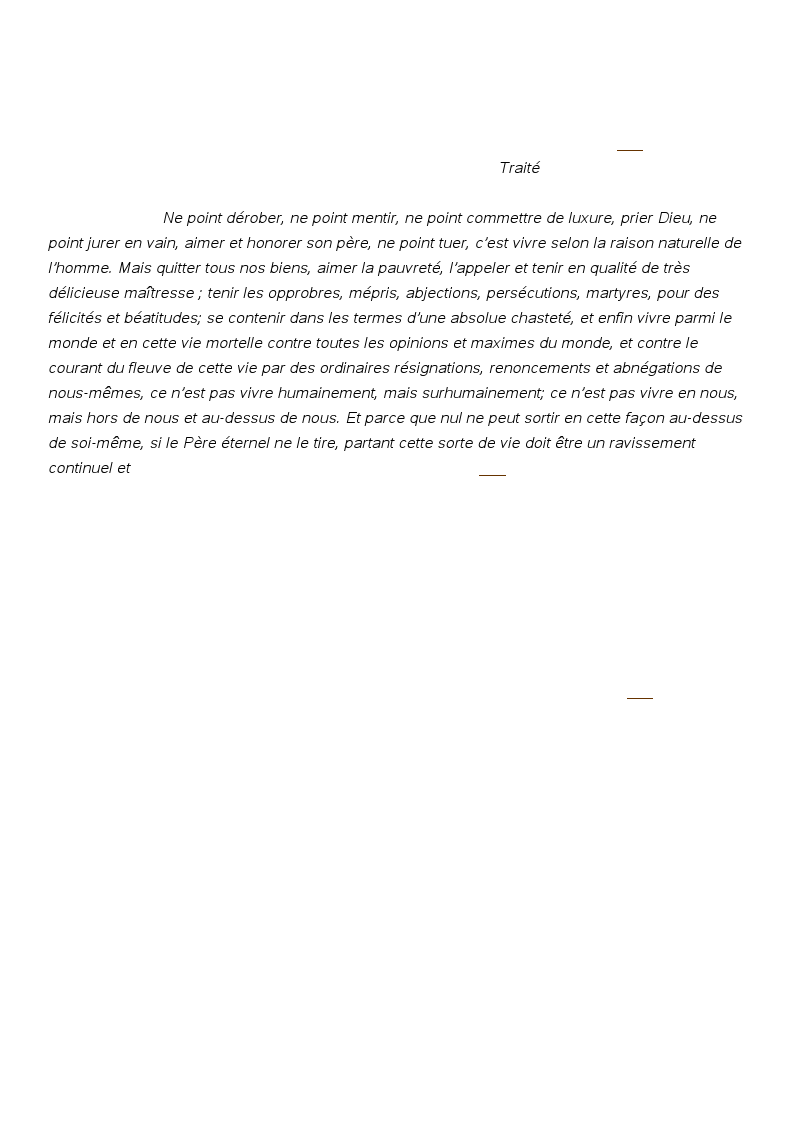 Traité

Ne point dérober, ne point mentir, ne point commettre de luxure, prier Dieu, ne point jurer en vain, aimer et honorer son père, ne point tuer, c'est vivre selon la raison naturelle de l'homme. Mais quitter tous nos biens, aimer la pauvreté, l'appeler et tenir en qualité de très délicieuse maîtresse ; tenir les opprobres, mépris, abjections, persécutions, martyres, pour des félicités et béatitudes; se contenir dans les termes d'une absolue chasteté, et enfin vivre parmi le monde et en cette vie mortelle contre toutes les opinions et maximes du monde, et contre le courant du fleuve de cette vie par des ordinaires résignations, renoncements et abnégations de nous-mêmes, ce n'est pas vivre humainement, mais surhumainement; ce n'est pas vivre en nous, mais hors de nous et au-dessus de nous. Et parce que nul ne peut sortir en cette façon au-dessus de soi-même, si le Père éternel ne le tire, partant cette sorte de vie doit être un ravissement continuel et